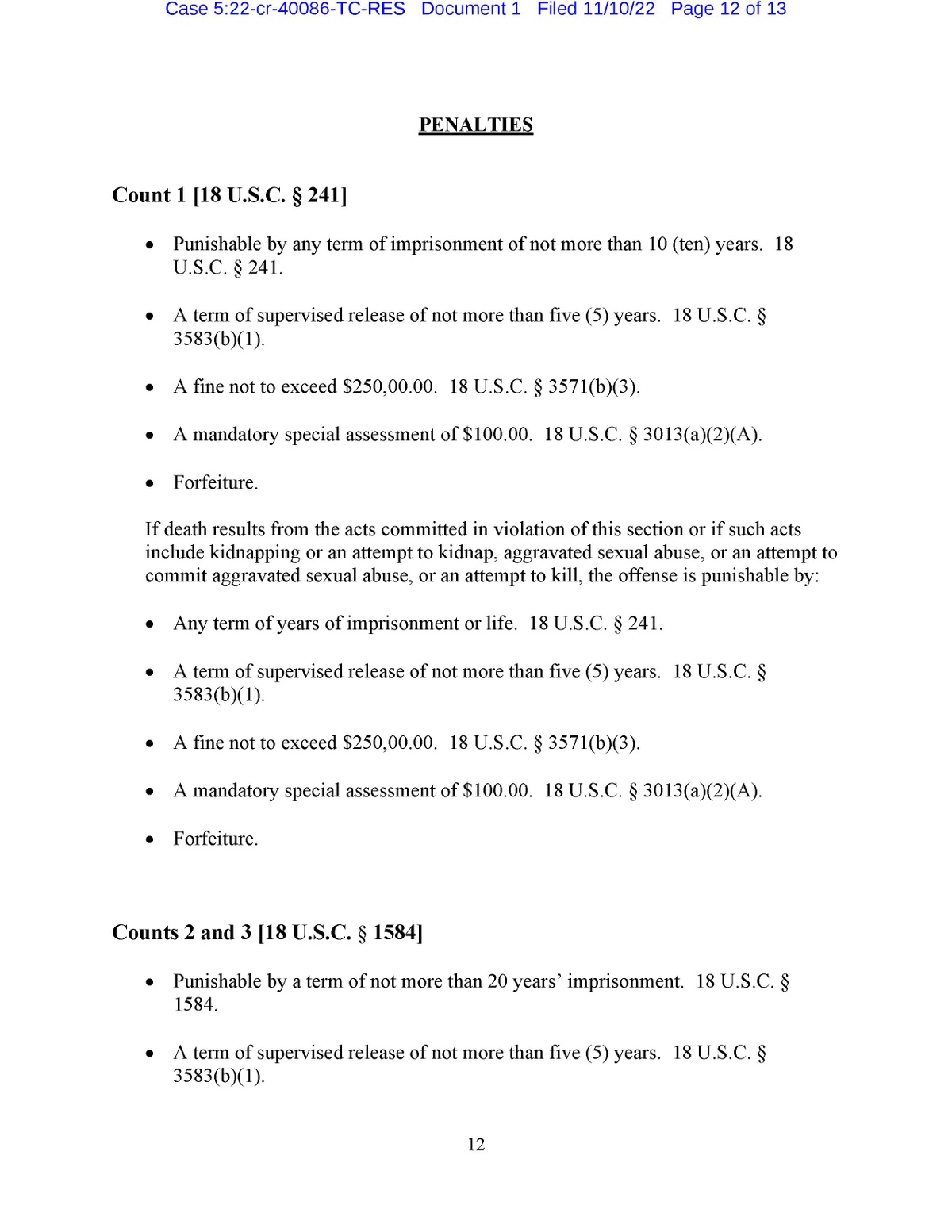 Case 5:22-cr-40086-TC-RES Document 1 Filed 11/10/22 Page 12 of 13

PENALTIES

Count 1 [18 U.S.C. § 241]

• Punishable by any term of imprisonment of not more than 10 (ten) years. 18 U.S.C. § 241.

• A term of supervised release of not more than five (5) years. 18 U.S.C. § 3583(b)(1).

• A fine not to exceed \$250,00.00. 18 U.S.C. § 3571(b)(3).

• A mandatory special assessment of \$100.00. 18 U.S.C. § 3013(a)(2)(A).

• Forfeiture.

If death results from the acts committed in violation of this section or if such acts include kidnapping or an attempt to kidnap, aggravated sexual abuse, or an attempt to commit aggravated sexual abuse, or an attempt to kill, the offense is punishable by:

• Any term of years of imprisonment or life. 18 U.S.C. § 241.

• A term of supervised release of not more than five (5) years. 18 U.S.C. § 3583(b)(1).

• A fine not to exceed \$250,00.00. 18 U.S.C. § 3571(b)(3).

• A mandatory special assessment of \$100.00. 18 U.S.C. § 3013(a)(2)(A).

• Forfeiture.

Counts 2 and 3 [18 U.S.C. § 1584]

• Punishable by a term of not more than 20 years' imprisonment. 18 U.S.C. § 1584.

• A term of supervised release of not more than five (5) years. 18 U.S.C. § 3583(b)(1).

12